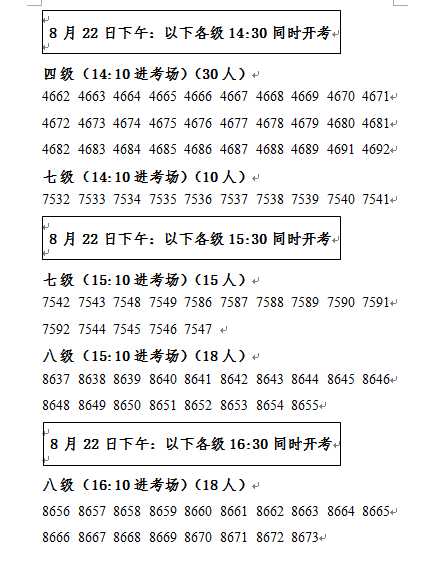 8 月 22 日下午：以下各级 14:30 同时开考

四级（14:10 进考场）（30 人）

4662 4663 4664 4665 4666 4667 4668 4669 4670 4671

4672 4673 4674 4675 4676 4677 4678 4679 4680 4681

4682 4683 4684 4685 4686 4687 4688 4689 4691 4692

七级（14:10 进考场）（10 人）

7532 7533 7534 7535 7536 7537 7538 7539 7540 7541

8 月 22 日下午：以下各级 15:30 同时开考

七级（15:10 进考场）（15 人）

7542 7543 7548 7549 7586 7587 7588 7589 7590 7591

7592 7544 7545 7546 7547

八级（15:10 进考场）（18 人）

8637 8638 8639 8640 8641 8642 8643 8644 8645 8646

8648 8649 8650 8651 8652 8653 8654 8655

8 月 22 日下午：以下各级 16:30 同时开考

八级（16:10 进考场）（18 人）

8656 8657 8658 8659 8660 8661 8662 8663 8664 8665

8666 8667 8668 8669 8670 8671 8672 8673